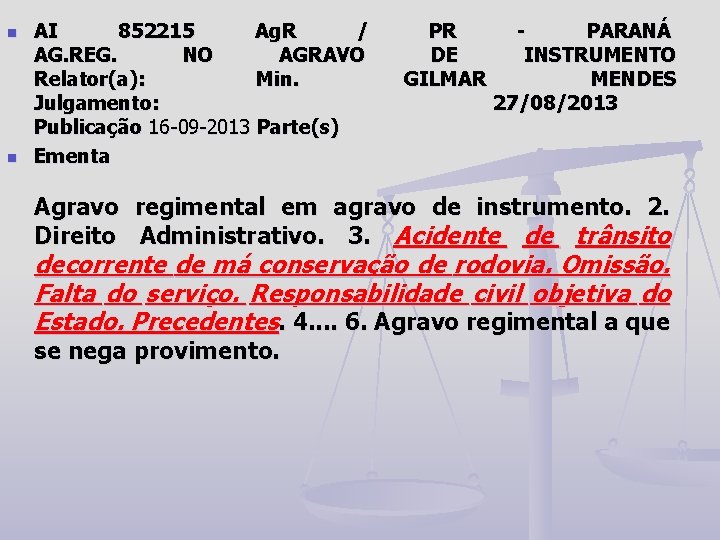 AI 852215 AgR / PR - PARANÁ AG.REG. NO AGRAVO DE INSTRUMENTO Relator(a): Min. GILMAR MENDES Julgamento: 27/08/2013 Publicação 16-09-2013 Parte(s)

Ementa

Agravo regimental em agravo de instrumento. 2. Direito Administrativo. 3. Acidente de trânsito decorrente de má conservação de rodovia. Omissão. Falta do serviço. Responsabilidade civil objetiva do Estado. Precedentes. 4.... 6. Agravo regimental a que se nega provimento.